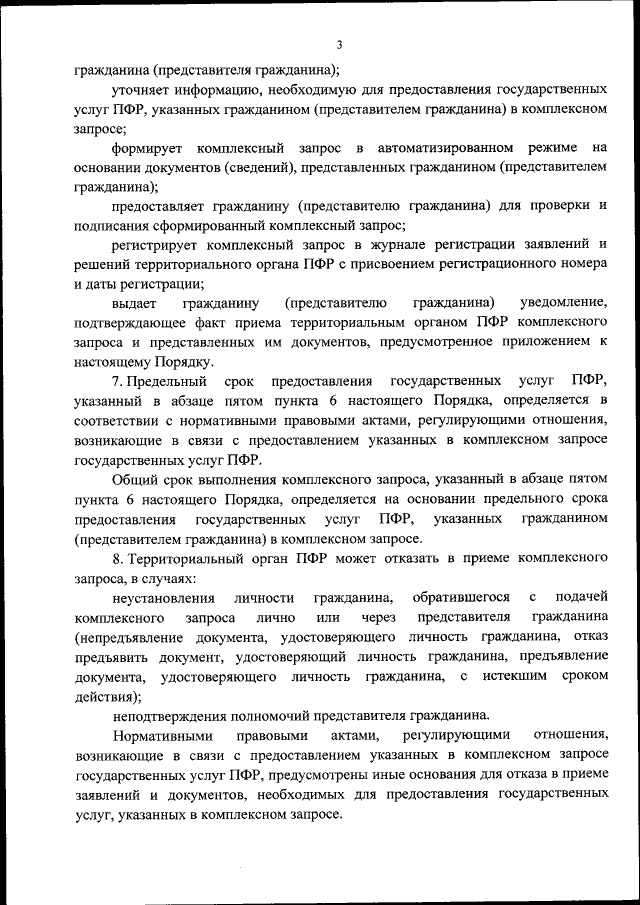 3

гражданина (представителя гражданина);

уточняет информацию, необходимую для предоставления государственных услуг ПФР, указанных гражданином (представителем гражданина) в комплексном запросе;

формирует комплексный запрос в автоматизированном режиме на основании документов (сведений), представленных гражданином (представителем гражданина);

предоставляет гражданину (представителю гражданина) для проверки и подписания сформированный комплексный запрос;

регистрирует комплексный запрос в журнале регистрации заявлений и решений территориального органа ПФР с присвоением регистрационного номера и даты регистрации;

выдает гражданину (представителю гражданина) уведомление, подтверждающее факт приема территориальным органом ПФР комплексного запроса и представленных им документов, предусмотренное приложением к настоящему Порядку.

7. Предельный срок предоставления государственных услуг ПФР, указанный в абзаце пятом пункта 6 настоящего Порядка, определяется в соответствии с нормативными правовыми актами, регулирующими отношения, возникающие в связи с предоставлением указанных в комплексном запросе государственных услуг ПФР.

Общий срок выполнения комплексного запроса, указанный в абзаце пятом пункта 6 настоящего Порядка, определяется на основании предельного срока предоставления государственных услуг ПФР, указанных гражданином (представителем гражданина) в комплексном запросе.

8. Территориальный орган ПФР может отказать в приеме комплексного запроса, в случаях:

неустановления личности гражданина, обратившегося с подачей комплексного запроса лично или через представителя гражданина (непредъявление документа, удостоверяющего личность гражданина, отказ предъявить документ, удостоверяющий личность гражданина, предъявление документа, удостоверяющего личность гражданина, с истекшим сроком действия);

неподтверждения полномочий представителя гражданина.

Нормативными правовыми актами, регулирующими отношения, возникающие в связи с предоставлением указанных в комплексном запросе государственных услуг ПФР, предусмотрены иные основания для отказа в приеме заявлений и документов, необходимых для предоставления государственных услуг, указанных в комплексном запросе.